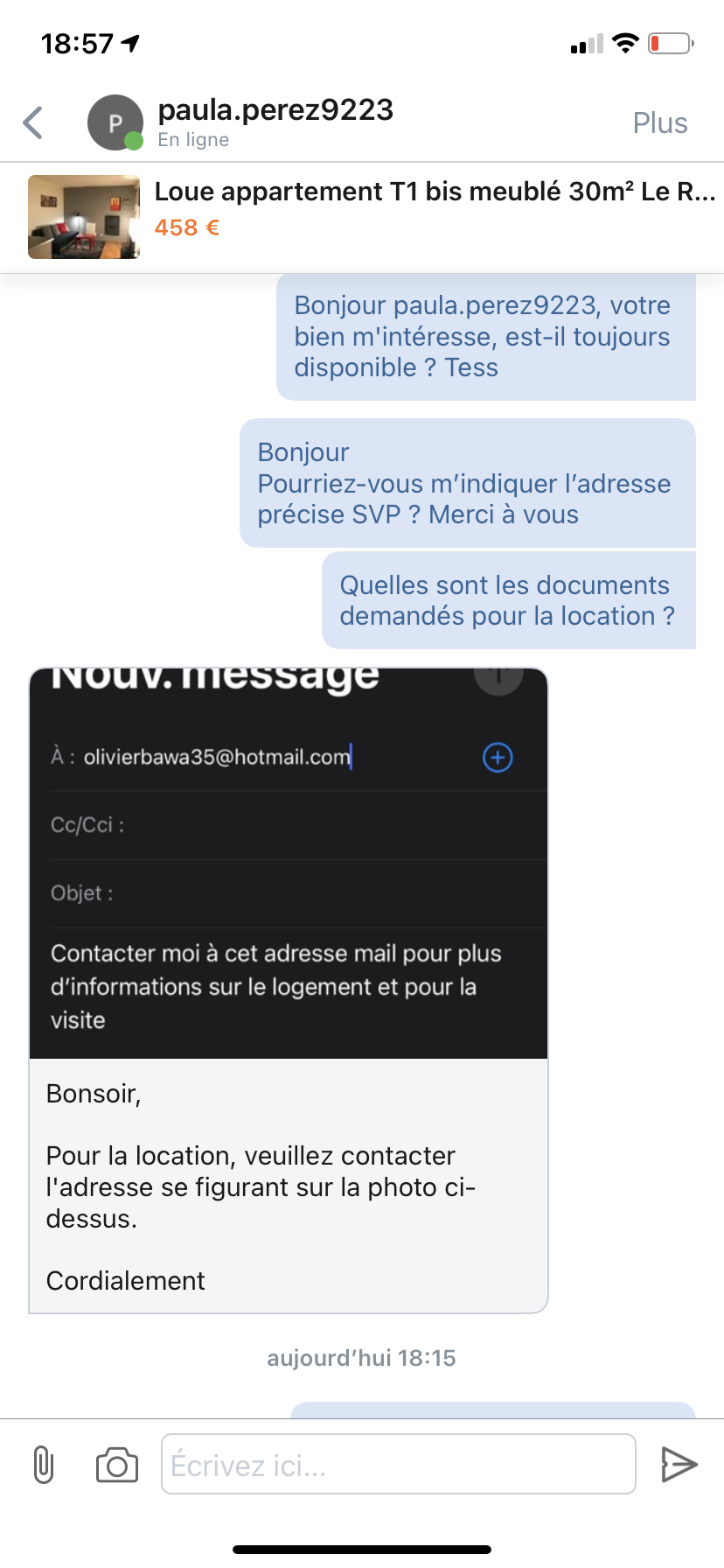 18:57

P paula.perez9223
En ligne
Plus

Loue appartement T1 bis meublé 30m² Le R...
458 €

Bonjour paula.perez9223, votre bien m'intéresse, est-il toujours disponible ? Tess

Bonjour
Pourriez-vous m'indiquer l'adresse précise SVP ? Merci à vous

Quelles sont les documents demandés pour la location ?

Nouv. message

À : olivierbawa35@hotmail.com

Cc/Cci :

Objet :

Contacter moi à cet adresse mail pour plus d'informations sur le logement et pour la visite

Bonsoir,

Pour la location, veuillez contacter l'adresse se figurant sur la photo ci-dessus.

Cordialement

aujourd'hui 18:15

Écrivez ici...